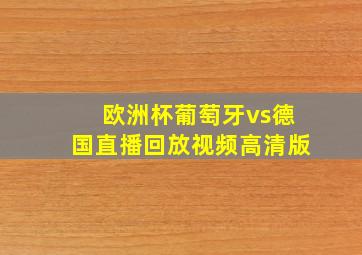 欧洲杯葡萄牙vs德国直播回放视频高清版